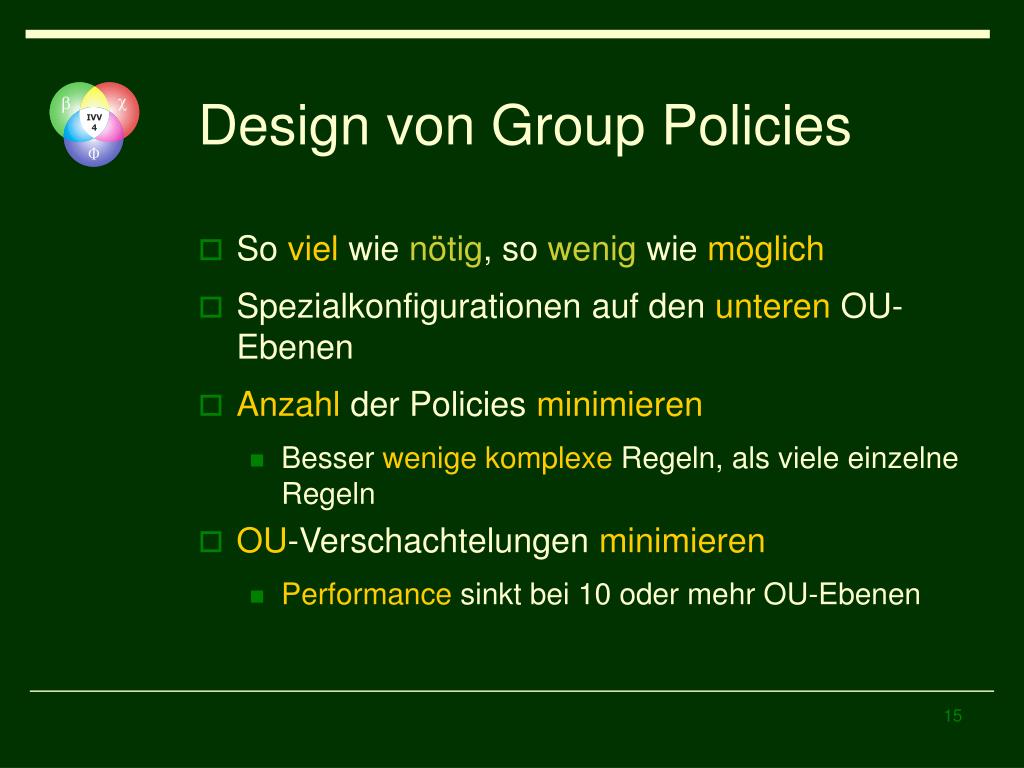 β χ IVV 4 Φ

Design von Group Policies

So viel wie nötig, so wenig wie möglich

Spezialkonfigurationen auf den unteren OU-Ebenen

Anzahl der Policies minimieren

Besser wenige komplexe Regeln, als viele einzelne Regeln

OU-Verschachtelungen minimieren

Performance sinkt bei 10 oder mehr OU-Ebenen

15